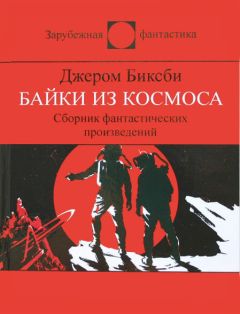 Зарубежная фантастика

Джером Биксби
БАЙКИ ИЗ КОСМОСА
Сборник фантастических произведений